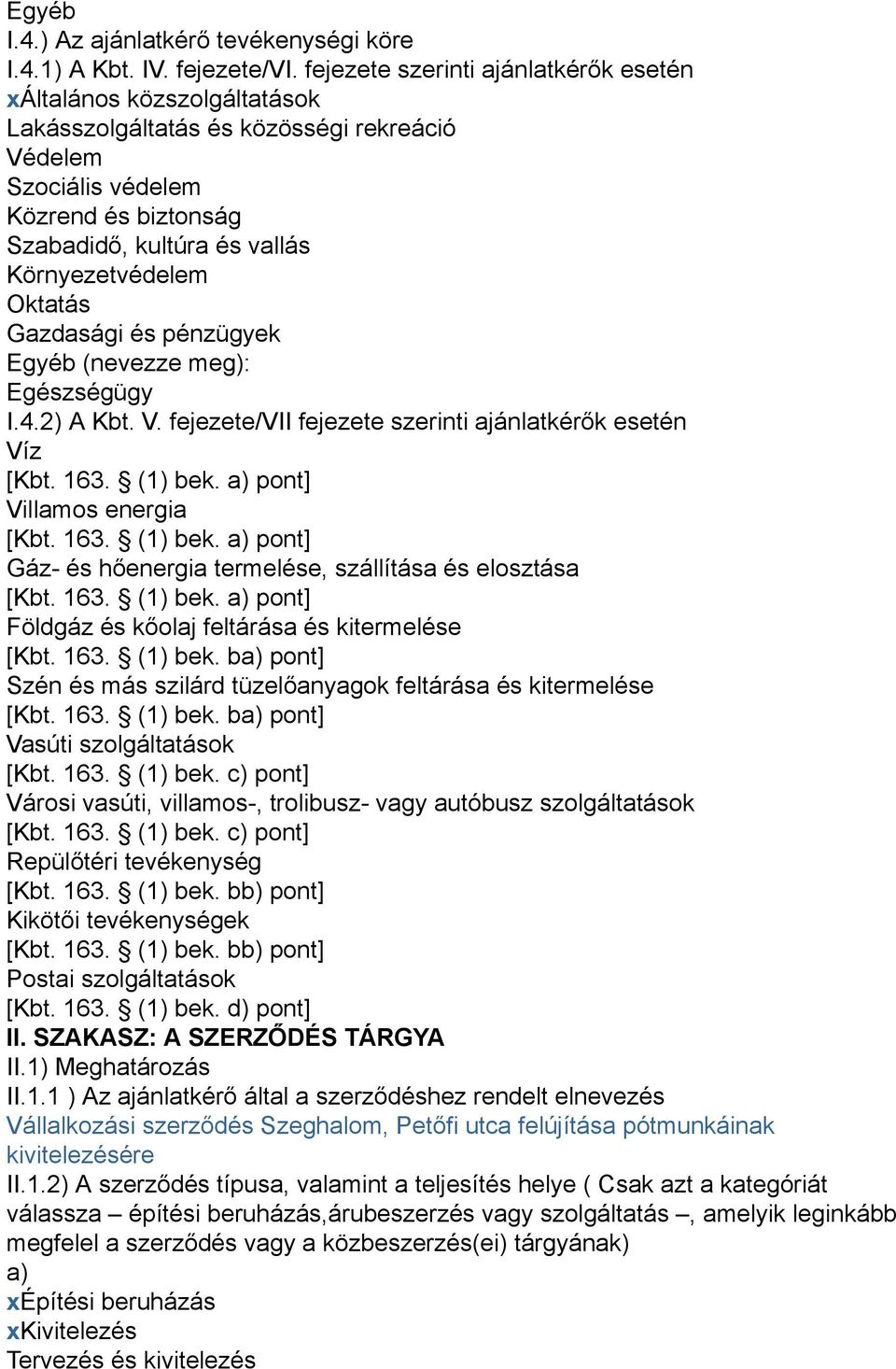 Egyéb
I.4.) Az ajánlatkérő tevékenységi köre
I.4.1) A Kbt. IV. fejezete/VI. fejezete szerinti ajánlatkérők esetén
xÁltalános közszolgáltatások
Lakásszolgáltatás és közösségi rekreáció
Védelem
Szociális védelem
Közrend és biztonság
Szabadidő, kultúra és vallás
Környezetvédelem
Oktatás
Gazdasági és pénzügyek
Egyéb (nevezze meg):
Egészségügy
I.4.2) A Kbt. V. fejezete/VII fejezete szerinti ajánlatkérők esetén
Víz
[Kbt. 163. § (1) bek. a) pont]
Villamos energia
[Kbt. 163. § (1) bek. a) pont]
Gáz- és hőenergia termelése, szállítása és elosztása
[Kbt. 163. § (1) bek. a) pont]
Földgáz és kőolaj feltárása és kitermelése
[Kbt. 163. § (1) bek. ba) pont]
Szén és más szilárd tüzelőanyagok feltárása és kitermelése
[Kbt. 163. § (1) bek. ba) pont]
Vasúti szolgáltatások
[Kbt. 163. § (1) bek. c) pont]
Városi vasúti, villamos-, trolibusz- vagy autóbusz szolgáltatások
[Kbt. 163. § (1) bek. c) pont]
Repülőtéri tevékenység
[Kbt. 163. § (1) bek. bb) pont]
Kikötői tevékenységek
[Kbt. 163. § (1) bek. bb) pont]
Postai szolgáltatások
[Kbt. 163. § (1) bek. d) pont]
II. SZAKASZ: A SZERZŐDÉS TÁRGYA
II.1) Meghatározás
II.1.1 ) Az ajánlatkérő által a szerződéshez rendelt elnevezés
Vállalkozási szerződés Szeghalom, Petőfi utca felújítása pótmunkáinak kivitelezésére
II.1.2) A szerződés típusa, valamint a teljesítés helye ( Csak azt a kategóriát válassza – építési beruházás,árubeszerzés vagy szolgáltatás –, amelyik leginkább megfelel a szerződés vagy a közbeszerzés(ei) tárgyának)
a)
xÉpítési beruházás
xKivitelezés
Tervezés és kivitelezés